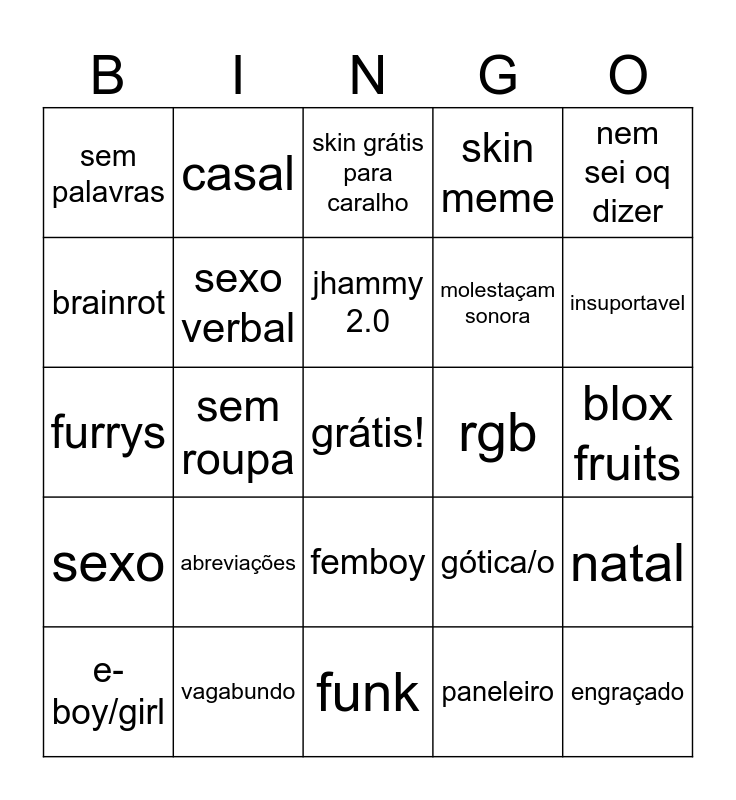 | B | I | N | G | O |
|---|---|---|---|---|
| sem palavras | casal | skin grátis para caralho | skin meme | nem sei oq dizer |
| brainrot | sexo verbal | jhammy 2.0 | molestaçam sonora | insuportavel |
| furrys | sem roupa | grátis! | rgb | blox fruits |
| sexo | abreviações | femboy | gótica/o | natal |
| e-boy/girl | vagabundo | funk | paneleiro | engraçado |